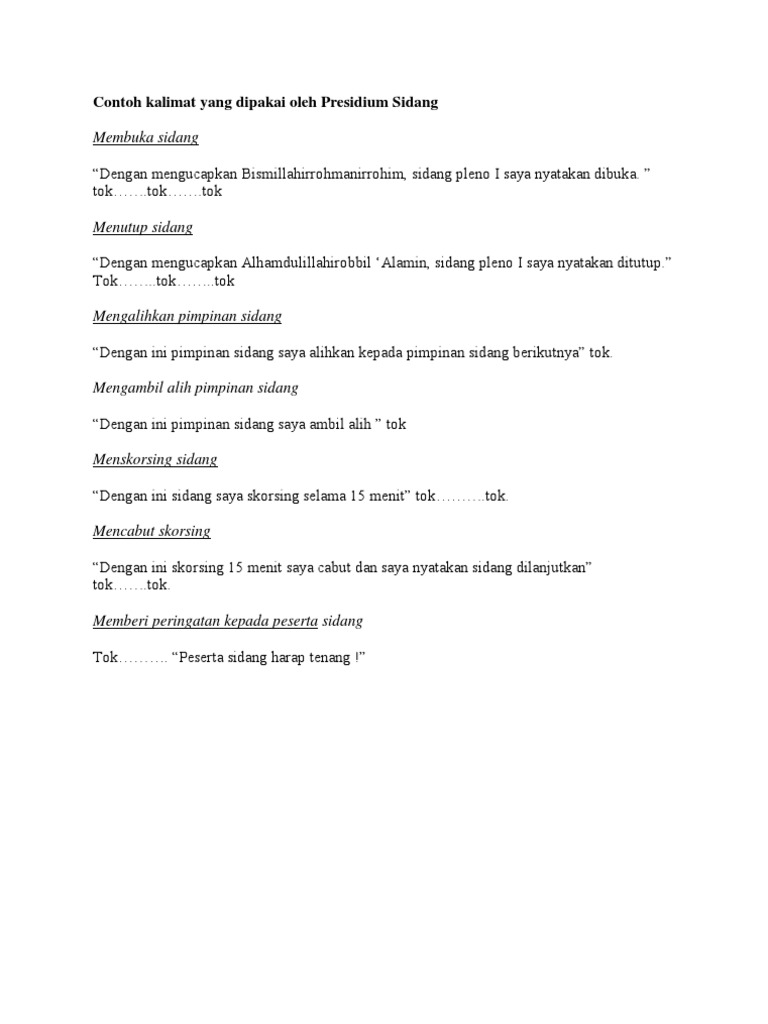 Contoh kalimat yang dipakai oleh Presidium Sidang

Membuka sidang

“Dengan mengucapkan Bismillahirrohmanirrohim, sidang pleno I saya nyatakan dibuka. ” tok…….tok…….tok

Menutup sidang

“Dengan mengucapkan Alhamdulillahirobbil ‘Alamin, sidang pleno I saya nyatakan ditutup.” Tok……..tok……..tok

Mengalihkan pimpinan sidang

“Dengan ini pimpinan sidang saya alihkan kepada pimpinan sidang berikutnya” tok.

Mengambil alih pimpinan sidang

“Dengan ini pimpinan sidang saya ambil alih ” tok

Menskorsing sidang

“Dengan ini sidang saya skorsing selama 15 menit” tok……….tok.

Mencabut skorsing

“Dengan ini skorsing 15 menit saya cabut dan saya nyatakan sidang dilanjutkan” tok…….tok.

Memberi peringatan kepada peserta sidang

Tok………. “Peserta sidang harap tenang !”